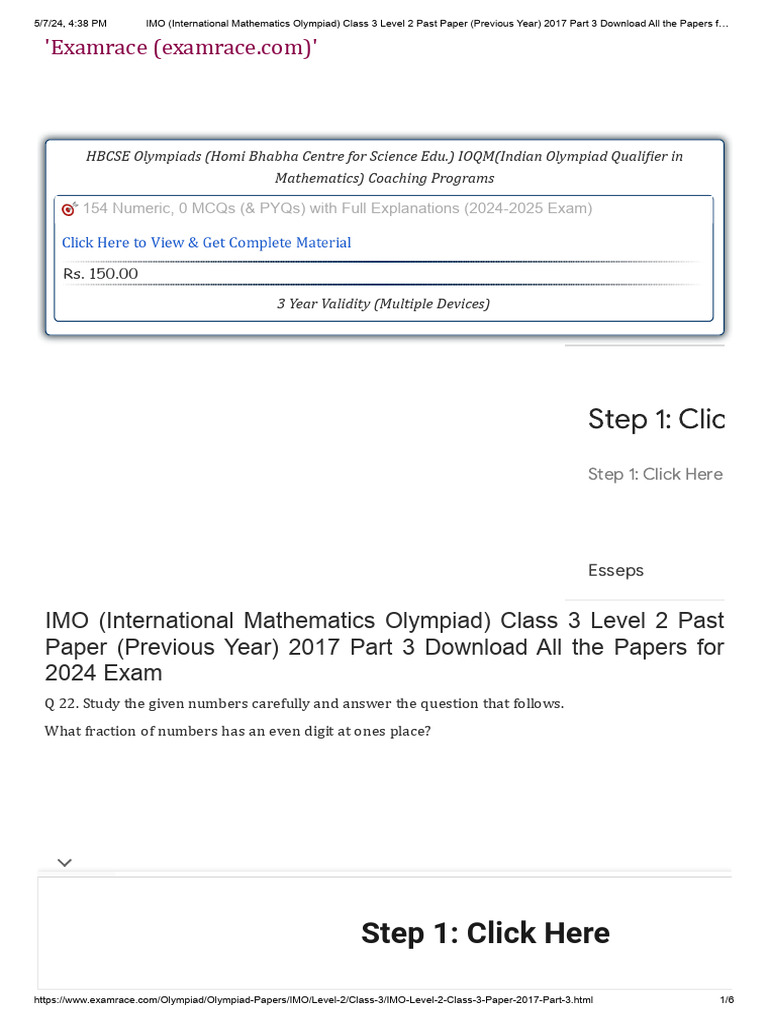 5/7/24, 4:38 PM IMO (International Mathematics Olympiad) Class 3 Level 2 Past Paper (Previous Year) 2017 Part 3 Download All the Papers f...

'Examrace (examrace.com)'

HBCSE Olympiads (Homi Bhabha Centre for Science Edu.) IOQM(Indian Olympiad Qualifier in Mathematics) Coaching Programs

154 Numeric, 0 MCQs (& PYQs) with Full Explanations (2024-2025 Exam)

Click Here to View & Get Complete Material

Rs. 150.00

3 Year Validity (Multiple Devices)

Step 1: Clic

Step 1: Click Here

Esseps

IMO (International Mathematics Olympiad) Class 3 Level 2 Past Paper (Previous Year) 2017 Part 3 Download All the Papers for 2024 Exam

Q 22. Study the given numbers carefully and answer the question that follows.

What fraction of numbers has an even digit at ones place?

Step 1: Click Here

https://www.examrace.com/Olympiad/Olympiad-Papers/IMO/Level-2/Class-3/IMO-Level-2-Class-3-Paper-2017-Part-3.html 1/6